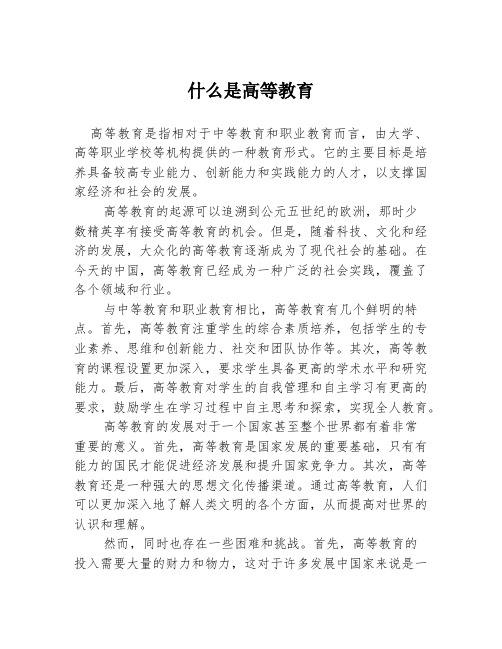 什么是高等教育

高等教育是指相对于中等教育和职业教育而言，由大学、高等职业学校等机构提供的一种教育形式。它的主要目标是培养具备较高专业能力、创新能力和实践能力的人才，以支撑国家经济和社会的发展。

高等教育的起源可以追溯到公元五世纪的欧洲，那时少数精英享有接受高等教育的机会。但是，随着科技、文化和经济的发展，大众化的高等教育逐渐成为了现代社会的基础。在今天的中国，高等教育已经成为一种广泛的社会实践，覆盖了各个领域和行业。

与中等教育和职业教育相比，高等教育有几个鲜明的特点。首先，高等教育注重学生的综合素质培养，包括学生的专业素养、思维和创新能力、社交和团队协作等。其次，高等教育的课程设置更加深入，要求学生具备更高的学术水平和研究能力。最后，高等教育对学生的自我管理和自主学习有更高的要求，鼓励学生在学习过程中自主思考和探索，实现全人教育。

高等教育的发展对于一个国家甚至整个世界都有着非常重要的意义。首先，高等教育是国家发展的重要基础，只有有能力的国民才能促进经济发展和提升国家竞争力。其次，高等教育还是一种强大的思想文化传播渠道。通过高等教育，人们可以更加深入地了解人类文明的各个方面，从而提高对世界的认识和理解。

然而，同时也存在一些困难和挑战。首先，高等教育的投入需要大量的财力和物力，这对于许多发展中国家来说是一